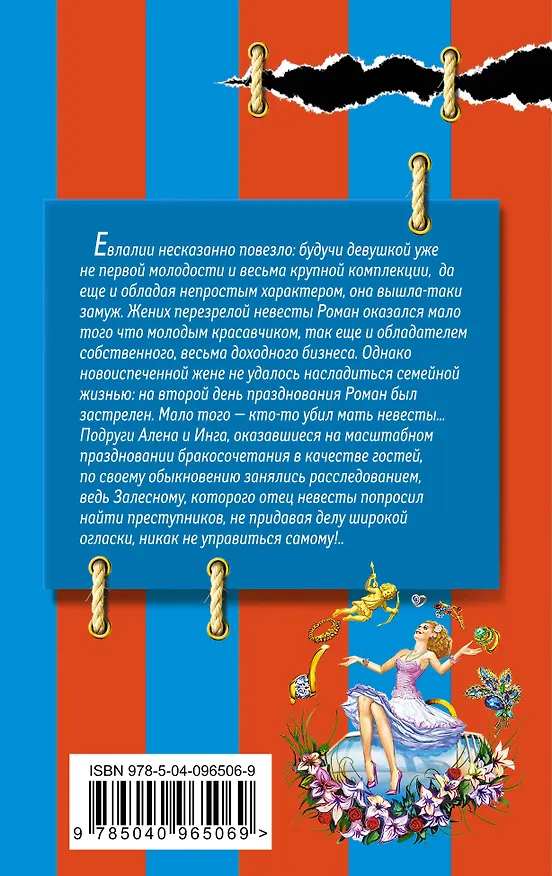 Евлалии несказанно повезло: будучи девушкой уже не первой молодости и весьма крупной комплекции, да еще и обладая непростым характером, она вышла-таки замуж. Жених перезрелой невесты Роман оказался мало того что молодым красавчиком, так еще и обладателем собственного, весьма доходного бизнеса. Однако новоиспеченной жене не удалось насладиться семейной жизнью: на второй день празднования Роман был застрелен. Мало того — кто-то убил мать невесты... Подруги Алена и Инга, оказавшиеся на масштабном праздновании бракосочетания в качестве гостей, по своему обыкновению занялись расследованием, ведь Залесному, которого отец невесты попросил найти преступников, не придавая делу широкой огласки, никак не управиться самому!..

ISBN 978-5-04-096506-9

9 785040 965069 >